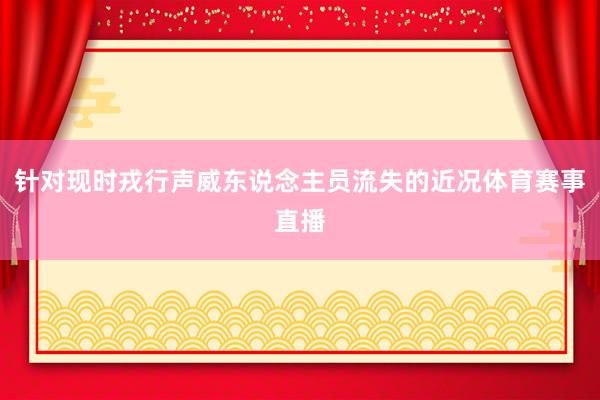 针对现时戎行声威东说念主员流失的近况体育赛事直播